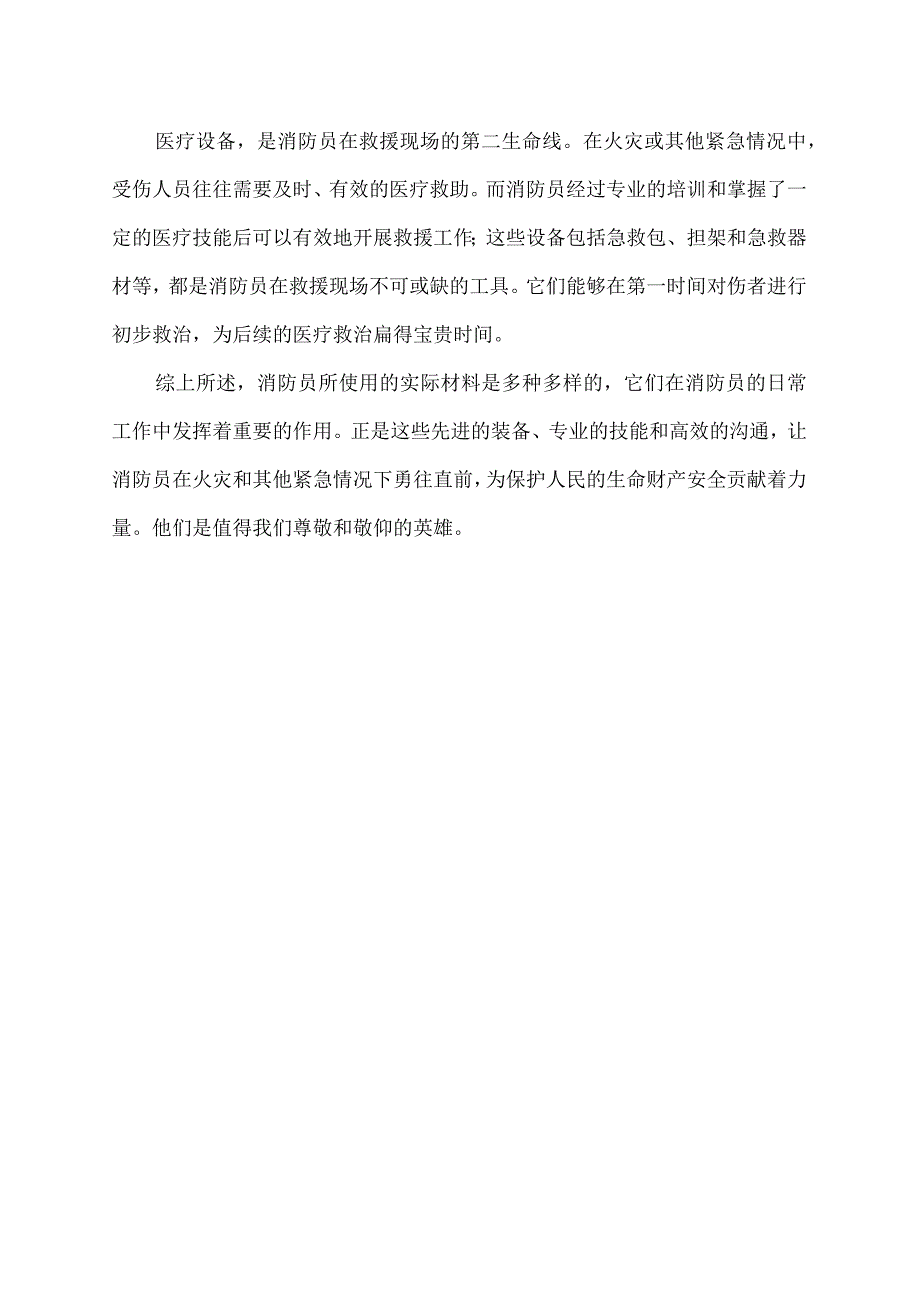 医疗设备，是消防员在救援现场的第二生命线。在火灾或其他紧急情况中，受伤人员往往需要及时、有效的医疗救助。而消防员经过专业的培训和掌握了一定的医疗技能后可以有效地开展救援工作;这些设备包括急救包、担架和急救器材等，都是消防员在救援现场不可或缺的工具。它们能够在第一时间对伤者进行初步救治，为后续的医疗救治扁得宝贵时间。

综上所述，消防员所使用的实际材料是多种多样的，它们在消防员的日常工作中发挥着重要的作用。正是这些先进的装备、专业的技能和高效的沟通，让消防员在火灾和其他紧急情况下勇往直前，为保护人民的生命财产安全贡献着力量。他们是值得我们尊敬和敬仰的英雄。